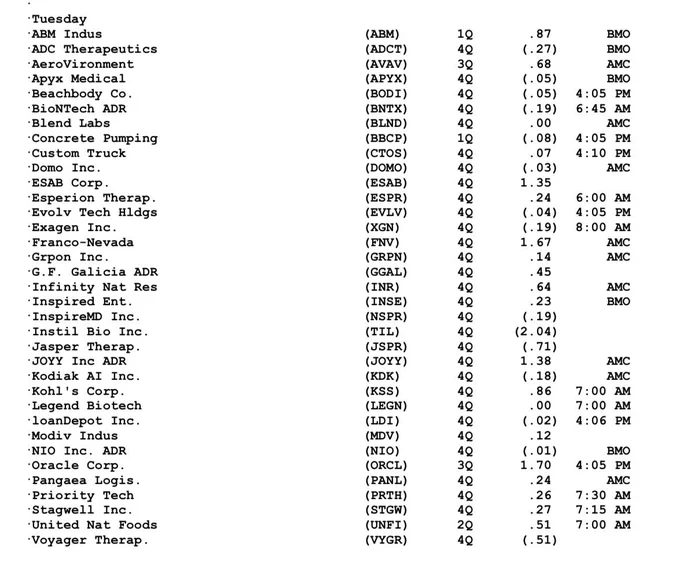 Tuesday

| | | | | |
|---|---|---|---|---|
| ABM Indus | (ABM) | 1Q | .87 | BMO |
| ADC Therapeutics | (ADCT) | 4Q | (.27) | BMO |
| AeroVironment | (AVAV) | 3Q | .68 | AMC |
| Apyx Medical | (APYX) | 4Q | (.05) | BMO |
| Beachbody Co. | (BODI) | 4Q | (.05) | 4:05 PM |
| BioNTech ADR | (BNTX) | 4Q | (.19) | 6:45 AM |
| Blend Labs | (BLND) | 4Q | .00 | AMC |
| Concrete Pumping | (BBCP) | 1Q | (.08) | 4:05 PM |
| Custom Truck | (CTOS) | 4Q | .07 | 4:10 PM |
| Domo Inc. | (DOMO) | 4Q | (.03) | AMC |
| ESAB Corp. | (ESAB) | 4Q | 1.35 | |
| Esperion Therap. | (ESPR) | 4Q | .24 | 6:00 AM |
| Evolv Tech Hldgs | (EVLV) | 4Q | (.04) | 4:05 PM |
| Exagen Inc. | (XGN) | 4Q | (.19) | 8:00 AM |
| Franco-Nevada | (FNV) | 4Q | 1.67 | AMC |
| Grpon Inc. | (GRPN) | 4Q | .14 | AMC |
| G.F. Galicia ADR | (GGAL) | 4Q | .45 | |
| Infinity Nat Res | (INR) | 4Q | .64 | AMC |
| Inspired Ent. | (INSE) | 4Q | .23 | BMO |
| InspireMD Inc. | (NSPR) | 4Q | (.19) | |
| Instil Bio Inc. | (TIL) | 4Q | (2.04) | |
| Jasper Therap. | (JSPR) | 4Q | (.71) | |
| JOYY Inc ADR | (JOYY) | 4Q | 1.38 | AMC |
| Kodiak AI Inc. | (KDK) | 4Q | (.18) | AMC |
| Kohl's Corp. | (KSS) | 4Q | .86 | 7:00 AM |
| Legend Biotech | (LEGN) | 4Q | .00 | 7:00 AM |
| loanDepot Inc. | (LDI) | 4Q | (.02) | 4:06 PM |
| Modiv Indus | (MDV) | 4Q | .12 | |
| NIO Inc. ADR | (NIO) | 4Q | (.01) | BMO |
| Oracle Corp. | (ORCL) | 3Q | 1.70 | 4:05 PM |
| Pangaea Logis. | (PANL) | 4Q | .24 | AMC |
| Priority Tech | (PRTH) | 4Q | .26 | 7:30 AM |
| Stagwell Inc. | (STGW) | 4Q | .27 | 7:15 AM |
| United Nat Foods | (UNFI) | 2Q | .51 | 7:00 AM |
| Voyager Therap. | (VYGR) | 4Q | (.51) | |